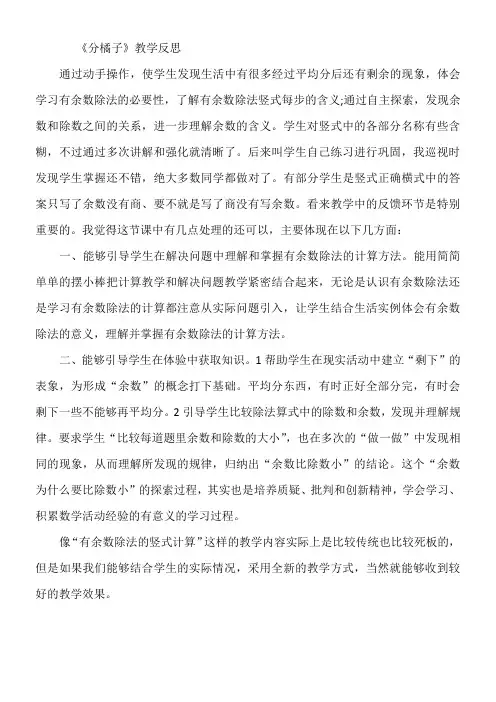 《分橘子》教学反思

通过动手操作，使学生发现生活中有很多经过平均分后还有剩余的现象，体会学习有余数除法的必要性，了解有余数除法竖式每步的含义;通过自主探索，发现余数和除数之间的关系，进一步理解余数的含义。学生对竖式中的各部分名称有些含糊，不过通过多次讲解和强化就清晰了。后来叫学生自己练习进行巩固，我巡视时发现学生掌握还不错，绝大多数同学都做对了。有部分学生是竖式正确横式中的答案只写了余数没有商、要不就是写了商没有写余数。看来教学中的反馈环节是特别重要的。我觉得这节课中有几点处理的还可以，主要体现在以下几方面：

一、能够引导学生在解决问题中理解和掌握有余数除法的计算方法。能用简简单单的摆小棒把计算教学和解决问题教学紧密结合起来，无论是认识有余数除法还是学习有余数除法的计算都注意从实际问题引入，让学生结合生活实例体会有余数除法的意义，理解并掌握有余数除法的计算方法。

二、能够引导学生在体验中获取知识。1 帮助学生在现实活动中建立“剩下”的表象，为形成“余数”的概念打下基础。平均分东西，有时正好全部分完，有时会剩下一些不能够再平均分。2 引导学生比较除法算式中的除数和余数，发现并理解规律。要求学生“比较每道题里余数和除数的大小”，也在多次的“做一做”中发现相同的现象，从而理解所发现的规律，归纳出“余数比除数小”的结论。这个“余数为什么要比除数小”的探索过程，其实也是培养质疑、批判和创新精神，学会学习、积累数学活动经验的有意义的学习过程。

像“有余数除法的竖式计算”这样的教学内容实际上是比较传统也比较死板的，但是如果我们能够结合学生的实际情况，采用全新的教学方式，当然就能够收到较好的教学效果。